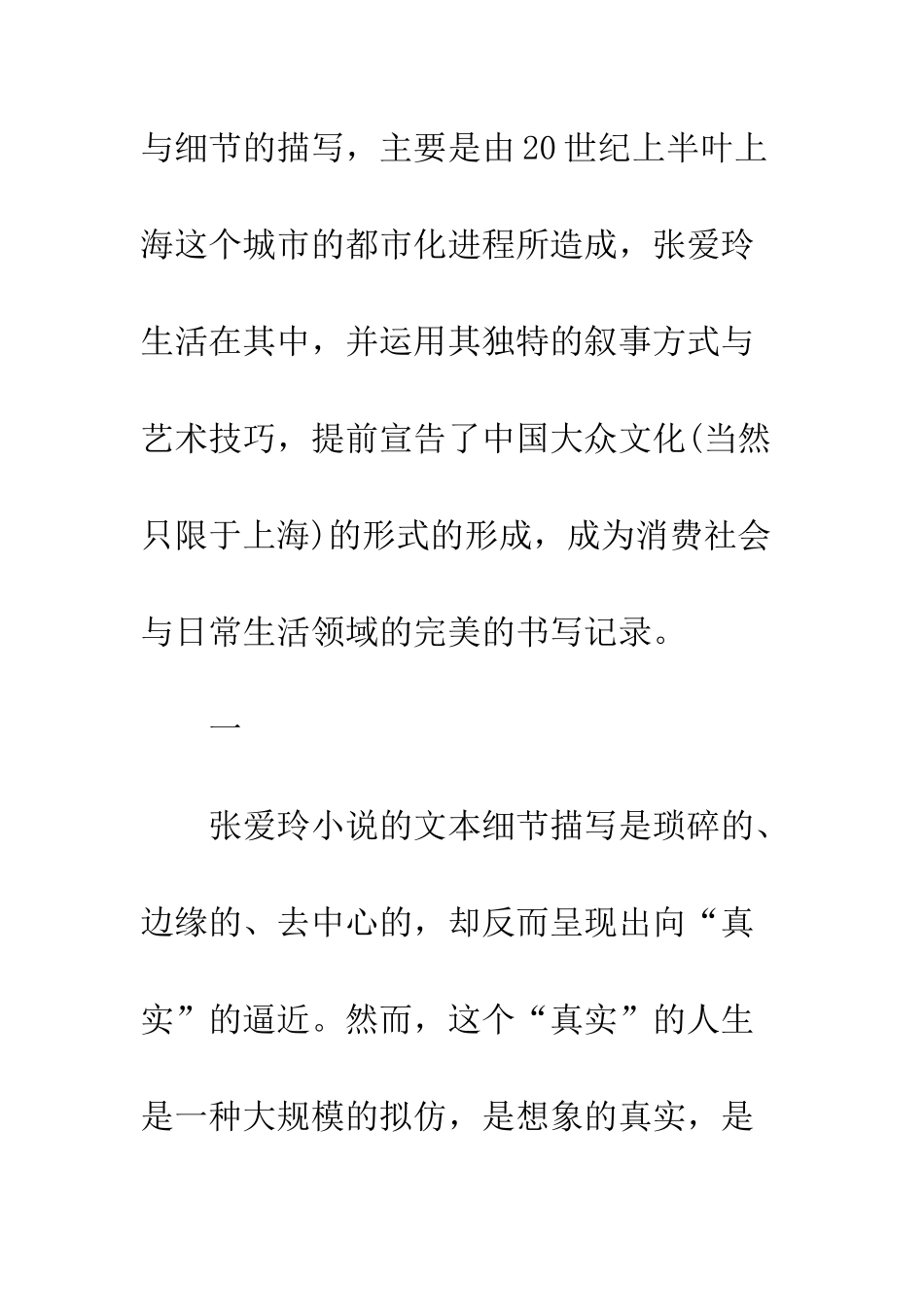 与细节的描写，主要是由20世纪上半叶上海这个城市的都市化进程所造成，张爱玲生活在其中，并运用其独特的叙事方式与艺术技巧，提前宣告了中国大众文化(当然只限于上海)的形式的形成，成为消费社会与日常生活领域的完美的书写记录。

一

张爱玲小说的文本细节描写是琐碎的、边缘的、去中心的，却反而呈现出向“真实”的逼近。然而，这个“真实”的人生是一种大规模的拟仿，是想象的真实，是